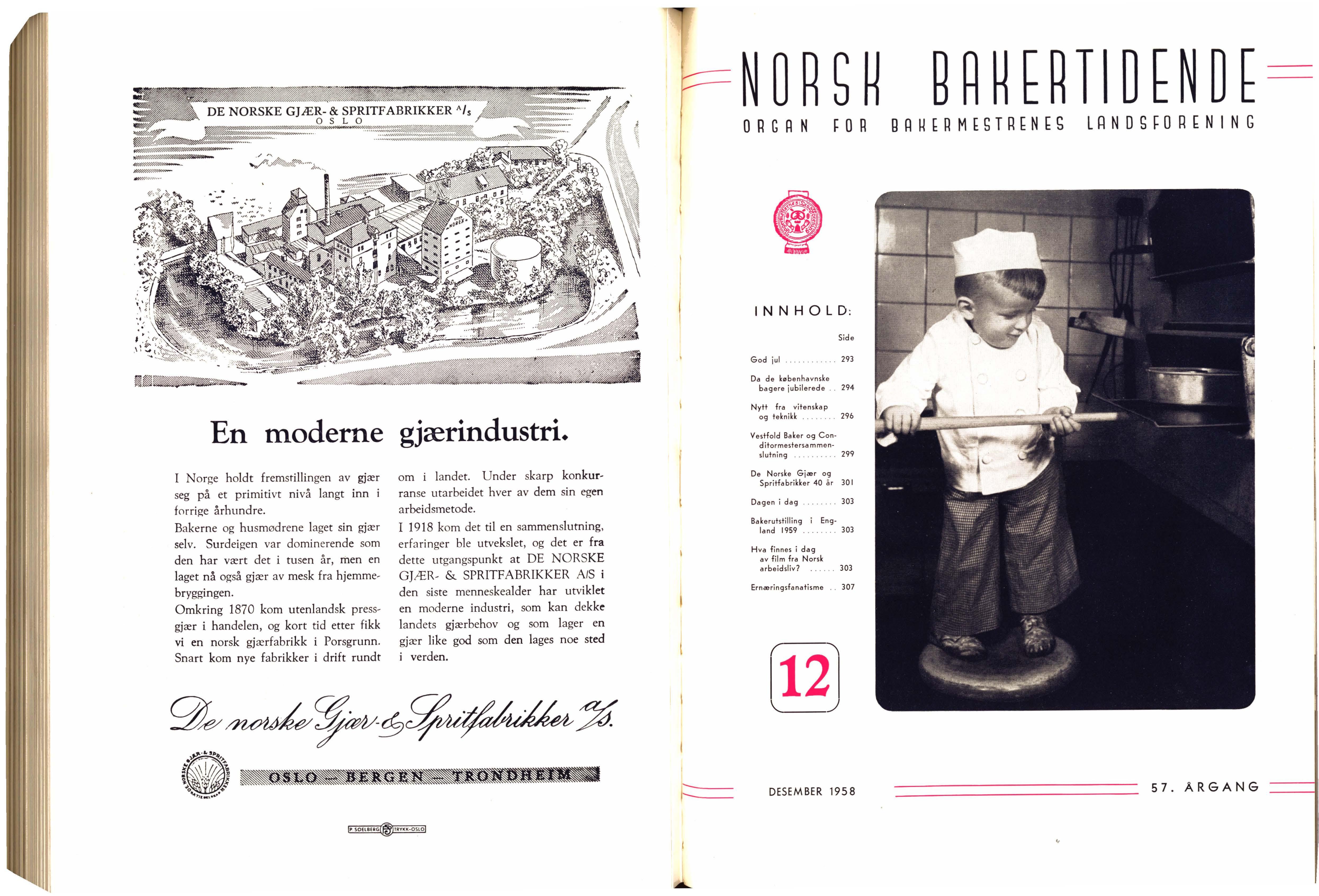 DE NORSKE GJÆR- & SPRITFABRIKKER A/S
OSLO

En moderne gjærindustri.

I Norge holdt fremstillingen av gjær seg på et primitivt nivå langt inn i forrige århundre.

Bakerne og husmødrene laget sin gjær selv. Surdeigen var dominerende som den har vært det i tusen år, men en laget nå også gjær av mesk fra hjemmebryggingen.

Omkring 1870 kom utenlandsk pressgjær i handelen, og kort tid etter fikk vi en norsk gjærfabrikk i Porsgrunn. Snart kom nye fabrikker i drift rundt om i landet. Under skarp konkurranse utarbeidet hver av dem sin egen arbeidsmetode.

I 1918 kom det til en sammenslutning, erfaringer ble utvekslet, og det er fra dette utgangspunkt at DE NORSKE GJÆR- & SPRITFABRIKKER A/S i den siste menneskealder har utviklet en moderne industri, som kan dekke landets gjærbehov og som lager en gjær like god som den lages noe sted i verden.

De norske Gjær- & Spritfabrikker A/S.

NORSKE GJÆR- & SPRITFABRIKKER

OSLO — BERGEN — TRONDHEIM

P. SOELBERG TRYKK-OSLO

NORSK BAKERTIDENDE

ORGAN FOR BAKERMESTRENES LANDSFORENING

INNHOLD:

Side

God jul ............ 293
Da de københavnske bagere jubilerede .. 294
Nytt fra vitenskap og teknikk ........ 296
Vestfold Baker og Conditormestersammenslutning .......... 299
De Norske Gjær og Spritfabrikker 40 år 301
Dagen i dag ........ 303
Bakerutstilling i England 1959 ........ 303
Hva finnes i dag av film fra Norsk arbeidsliv? ...... 303
Ernæringsfanatisme .. 307

12

DESEMBER 1958

57. ÅRGANG